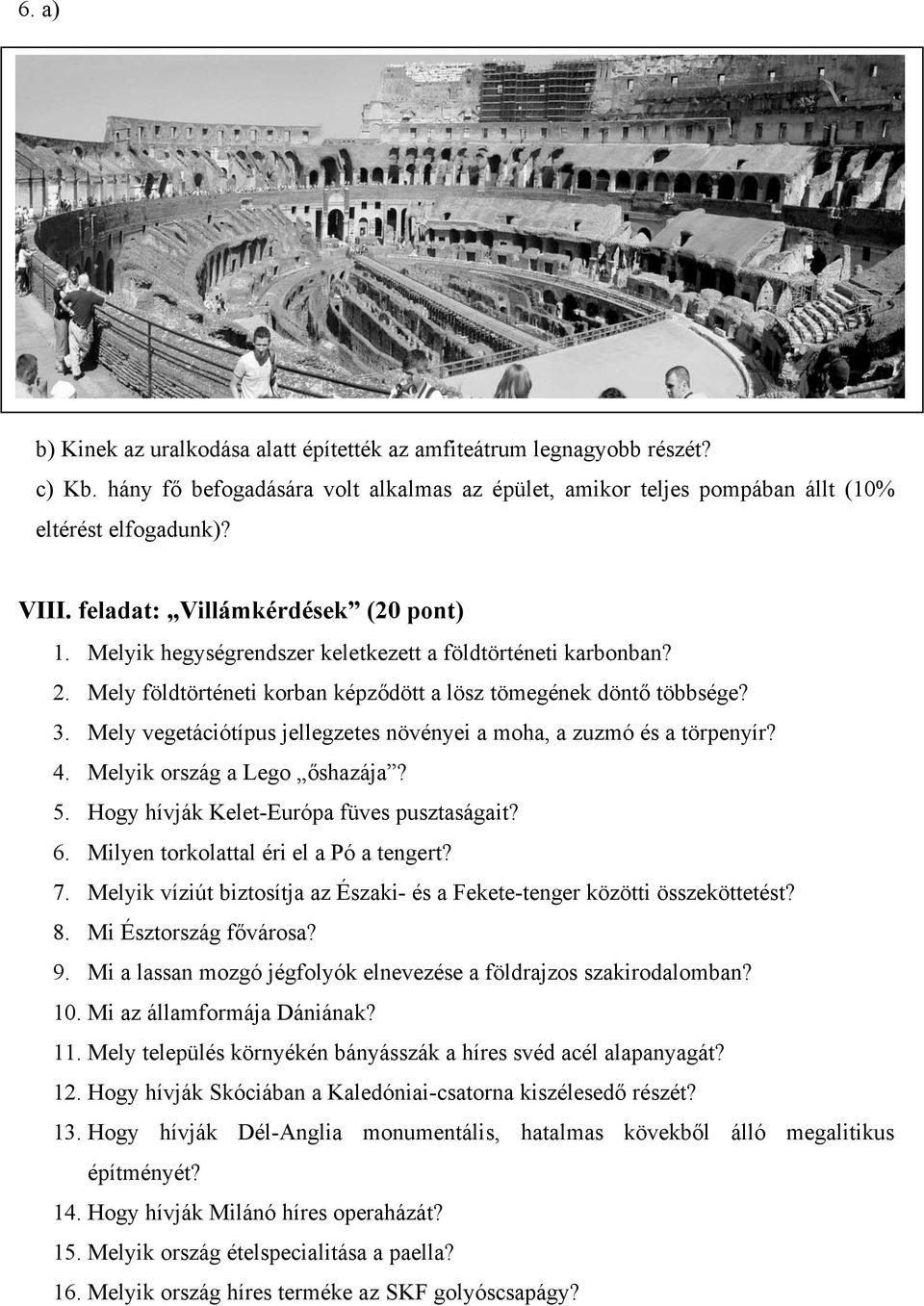 6. a)

b) Kinek az uralkodása alatt építették az amfiteátrum legnagyobb részét?

c) Kb. hány fő befogadására volt alkalmas az épület, amikor teljes pompában állt (10% eltérést elfogadunk)?

VIII. feladat: „Villámkérdések” (20 pont)

1. Melyik hegységrendszer keletkezett a földtörténeti karbonban?
2. Mely földtörténeti korban képződött a lösz tömegének döntő többsége?
3. Mely vegetációtípus jellegzetes növényei a moha, a zuzmó és a törpenyír?
4. Melyik ország a Lego „őshazája”?
5. Hogy hívják Kelet-Európa füves pusztaságait?
6. Milyen torkolattal éri el a Pó a tengert?
7. Melyik víziút biztosítja az Északi- és a Fekete-tenger közötti összeköttetést?
8. Mi Észtország fővárosa?
9. Mi a lassan mozgó jégfolyók elnevezése a földrajzos szakirodalomban?
10. Mi az államformája Dániának?
11. Mely település környékén bányásszák a híres svéd acél alapanyagát?
12. Hogy hívják Skóciában a Kaledóniai-csatorna kiszélesedő részét?
13. Hogy hívják Dél-Anglia monumentális, hatalmas kövekből álló megalitikus építményét?
14. Hogy hívják Milánó híres operaházát?
15. Melyik ország ételspecialitása a paella?
16. Melyik ország híres terméke az SKF golyóscsapágy?